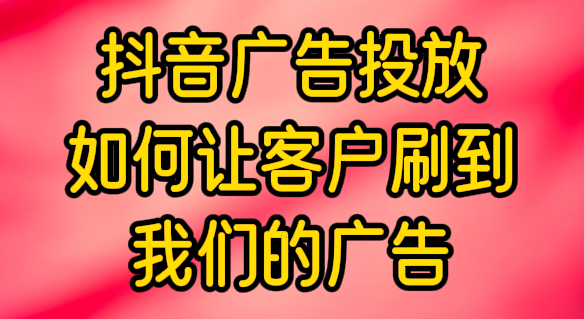 抖音广告投放
如何让客户刷到
我们的广告